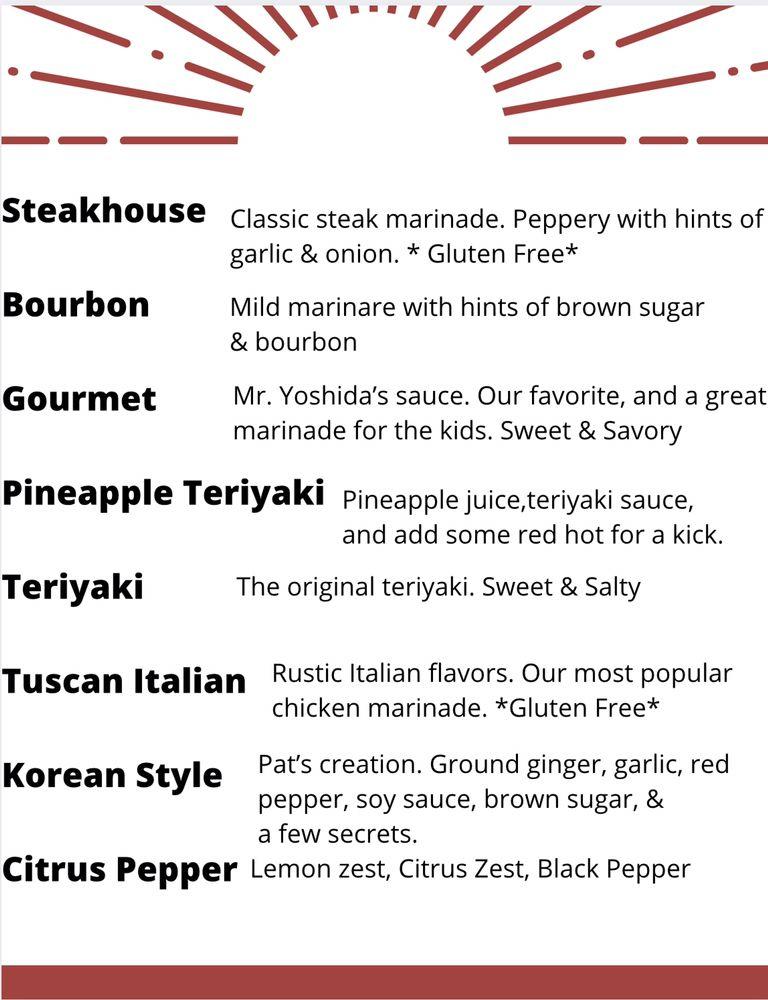 Steakhouse Classic steak marinade. Peppery with hints of garlic & onion. * Gluten Free*

Bourbon Mild marinare with hints of brown sugar & bourbon

Gourmet Mr. Yoshida's sauce. Our favorite, and a great marinade for the kids. Sweet & Savory

Pineapple Teriyaki Pineapple juice,teriyaki sauce, and add some red hot for a kick.

Teriyaki The original teriyaki. Sweet & Salty

Tuscan Italian Rustic Italian flavors. Our most popular chicken marinade. *Gluten Free*

Korean Style Pat's creation. Ground ginger, garlic, red pepper, soy sauce, brown sugar, & a few secrets.

Citrus Pepper Lemon zest, Citrus Zest, Black Pepper